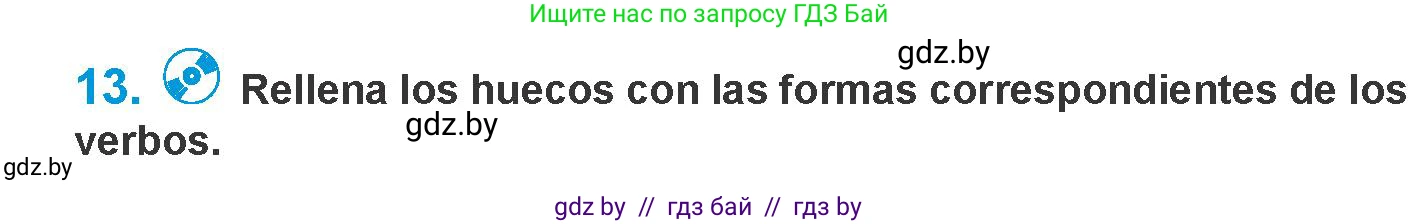 Ищите нас по запросу ГДЗ Бай

gdz.by

13. Rellena los huecos con las formas correspondientes de los verbos.

gdz.by

gdz.by

gdz by // гдз бай // гдз by